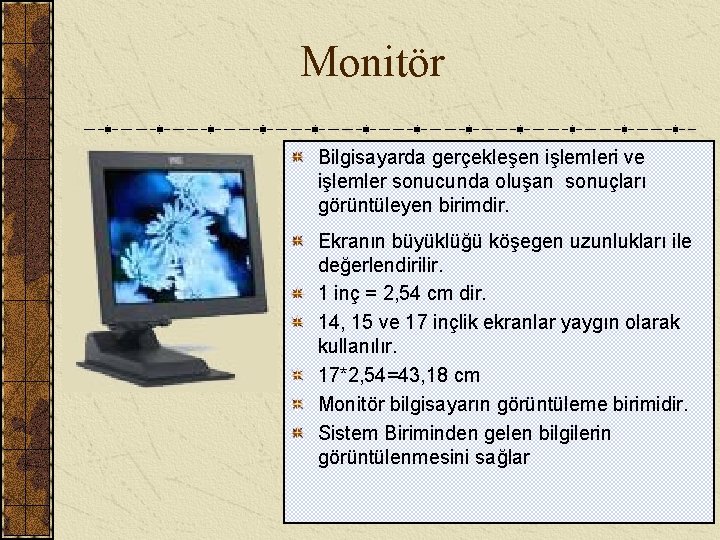 Monitör

Bilgisayarda gerçekleşen işlemleri ve işlemler sonucunda oluşan sonuçları görüntüleyen birimdir.

Ekranın büyüklüğü köşegen uzunlukları ile değerlendirilir.

1 inç = 2,54 cm dir.

14, 15 ve 17 inçlik ekranlar yaygın olarak kullanılır.

17*2,54=43,18 cm

Monitör bilgisayarın görüntüleme birimidir.

Sistem Biriminden gelen bilgilerin görüntülenmesini sağlar